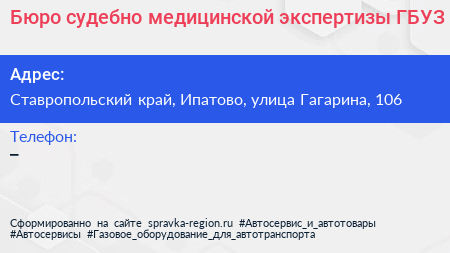 Бюро судебно медицинской экспертизы ГБУЗ

Адрес:
Ставропольский край, Ипатово, улица Гагарина, 106

Телефон:
–

Сформированно на сайте spravka-region.ru #Автосервис_и_автотовары #Автосервисы #Газовое_оборудование_для_автотранспорта